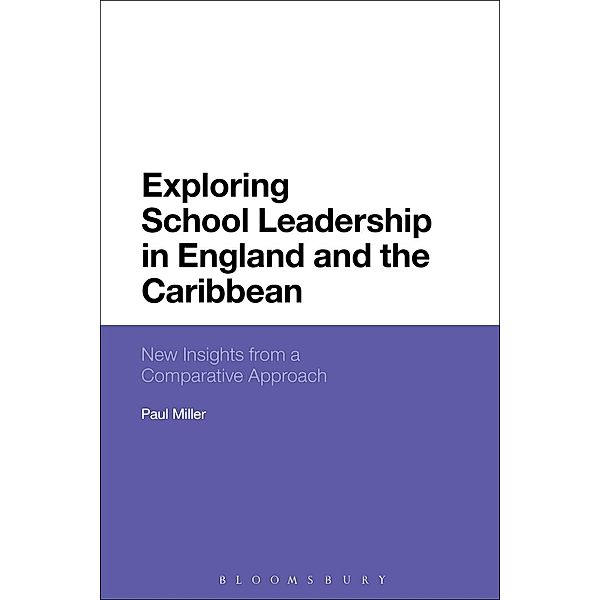 Exploring School Leadership in England and the Caribbean

New Insights from a Comparative Approach

Paul Miller

BLOOMSBURY